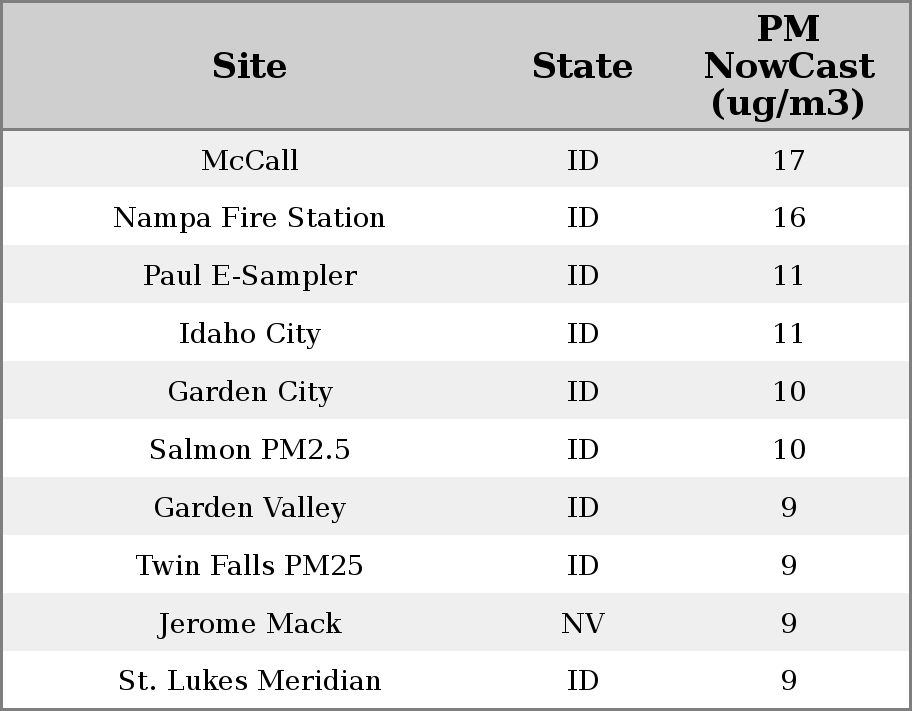 | Site | State | PM NowCast (ug/m3) |
|---|---|---|
| McCall | ID | 17 |
| Nampa Fire Station | ID | 16 |
| Paul E-Sampler | ID | 11 |
| Idaho City | ID | 11 |
| Garden City | ID | 10 |
| Salmon PM2.5 | ID | 10 |
| Garden Valley | ID | 9 |
| Twin Falls PM25 | ID | 9 |
| Jerome Mack | NV | 9 |
| St. Lukes Meridian | ID | 9 |